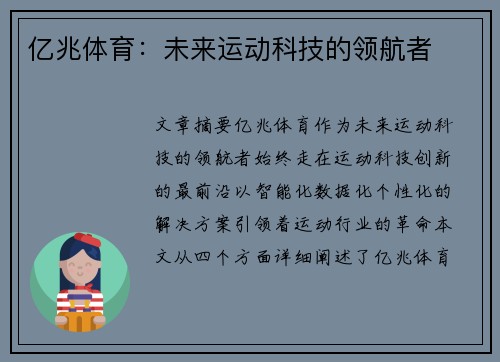 亿兆体育：未来运动科技的领航者

文章摘要亿兆体育作为未来运动科技的领航者始终走在运动科技创新的最前沿以智能化数据化个性化的解决方案引领着运动行业的革命本文从四个方面详细阐述了亿兆体育